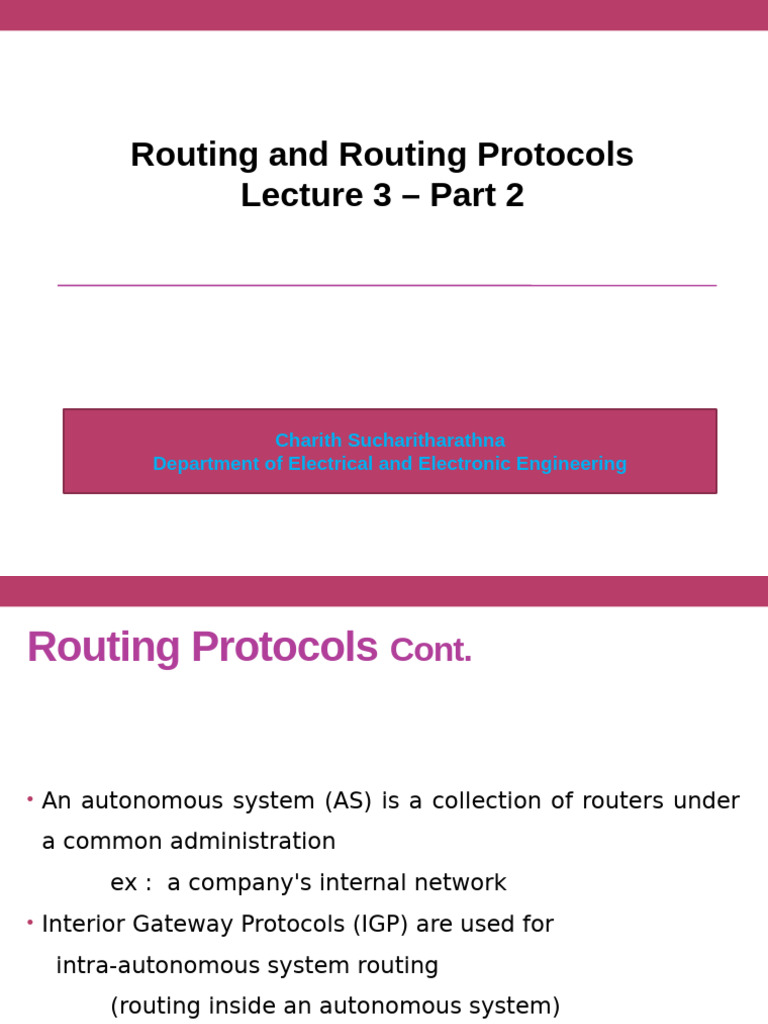 Routing and Routing Protocols
Lecture 3 – Part 2

Charith Sucharitharathna
Department of Electrical and Electronic Engineering

Routing Protocols Cont.

• An autonomous system (AS) is a collection of routers under a common administration
ex : a company's internal network

• Interior Gateway Protocols (IGP) are used for intra-autonomous system routing
(routing inside an autonomous system)